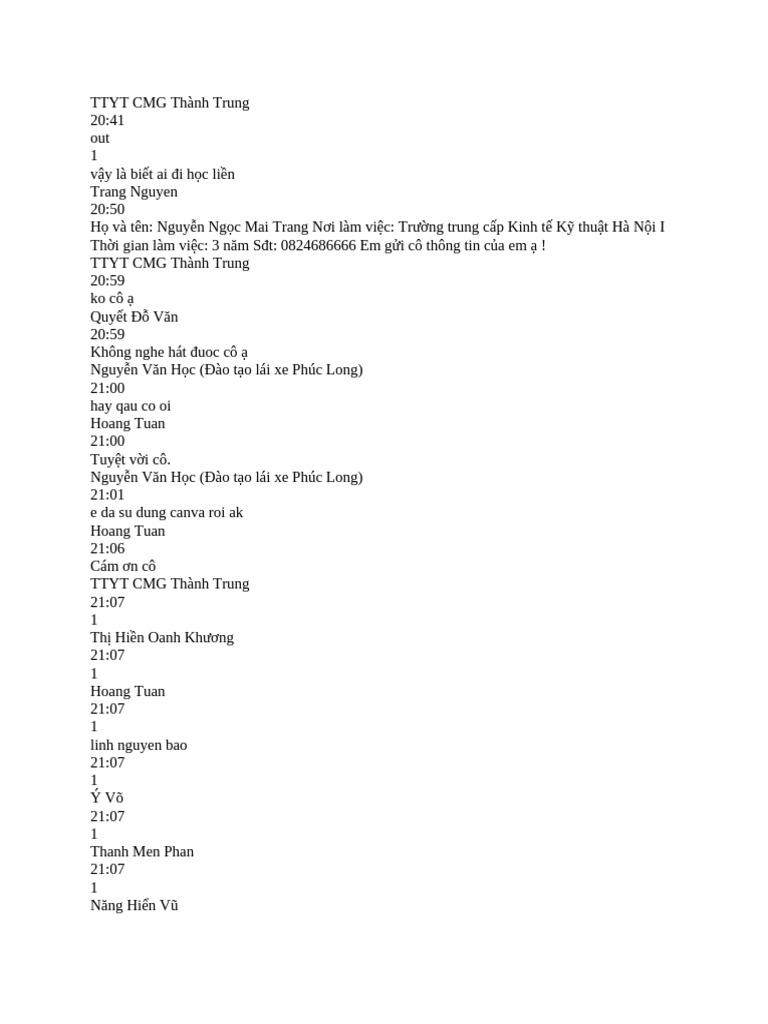 TTYT CMG Thành Trung
20:41
out
1
vậy là biết ai đi học liền
Trang Nguyen
20:50
Họ và tên: Nguyễn Ngọc Mai Trang Nơi làm việc: Trường trung cấp Kinh tế Kỹ thuật Hà Nội I Thời gian làm việc: 3 năm Sđt: 0824686666 Em gửi cô thông tin của em ạ !
TTYT CMG Thành Trung
20:59
ko cô ạ
Quyết Đỗ Văn
20:59
Không nghe hát đuoc cô ạ
Nguyễn Văn Học (Đào tạo lái xe Phúc Long)
21:00
hay qau co oi
Hoang Tuan
21:00
Tuyệt vời cô.
Nguyễn Văn Học (Đào tạo lái xe Phúc Long)
21:01
e da su dung canva roi ak
Hoang Tuan
21:06
Cám ơn cô
TTYT CMG Thành Trung
21:07
1
Thị Hiền Oanh Khương
21:07
1
Hoang Tuan
21:07
1
linh nguyen bao
21:07
1
Ý Võ
21:07
1
Thanh Men Phan
21:07
1
Năng Hiển Vũ